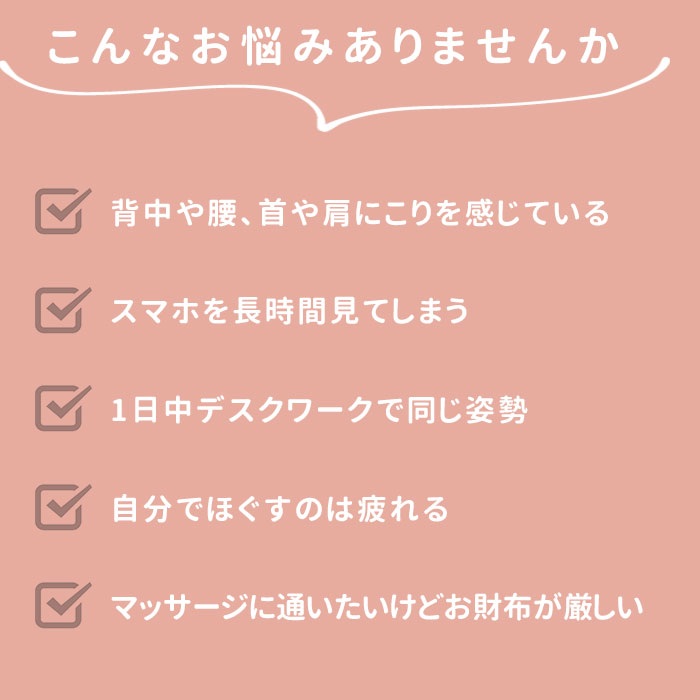 こんなお悩みありませんか

背中や腰、首や肩にこりを感じている

スマホを長時間見てしまう

1日中デスクワークで同じ姿勢

自分でほぐすのは疲れる

マッサージに通いたいけどお財布が厳しい